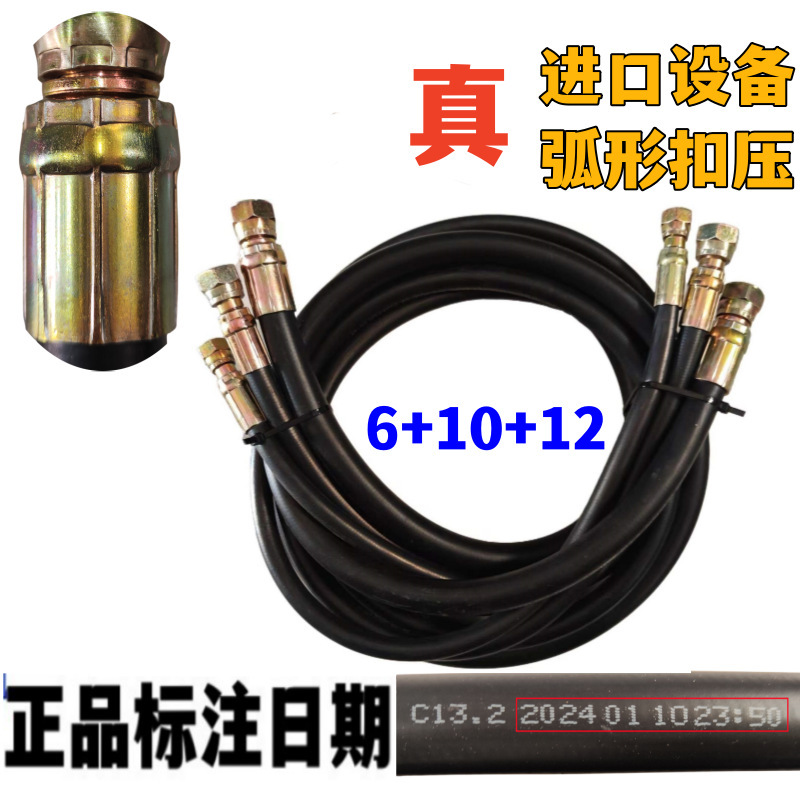 真

进口设备
弧形扣压

6+10+12

正品标注日期

C13.2 2024 01 10 23:50